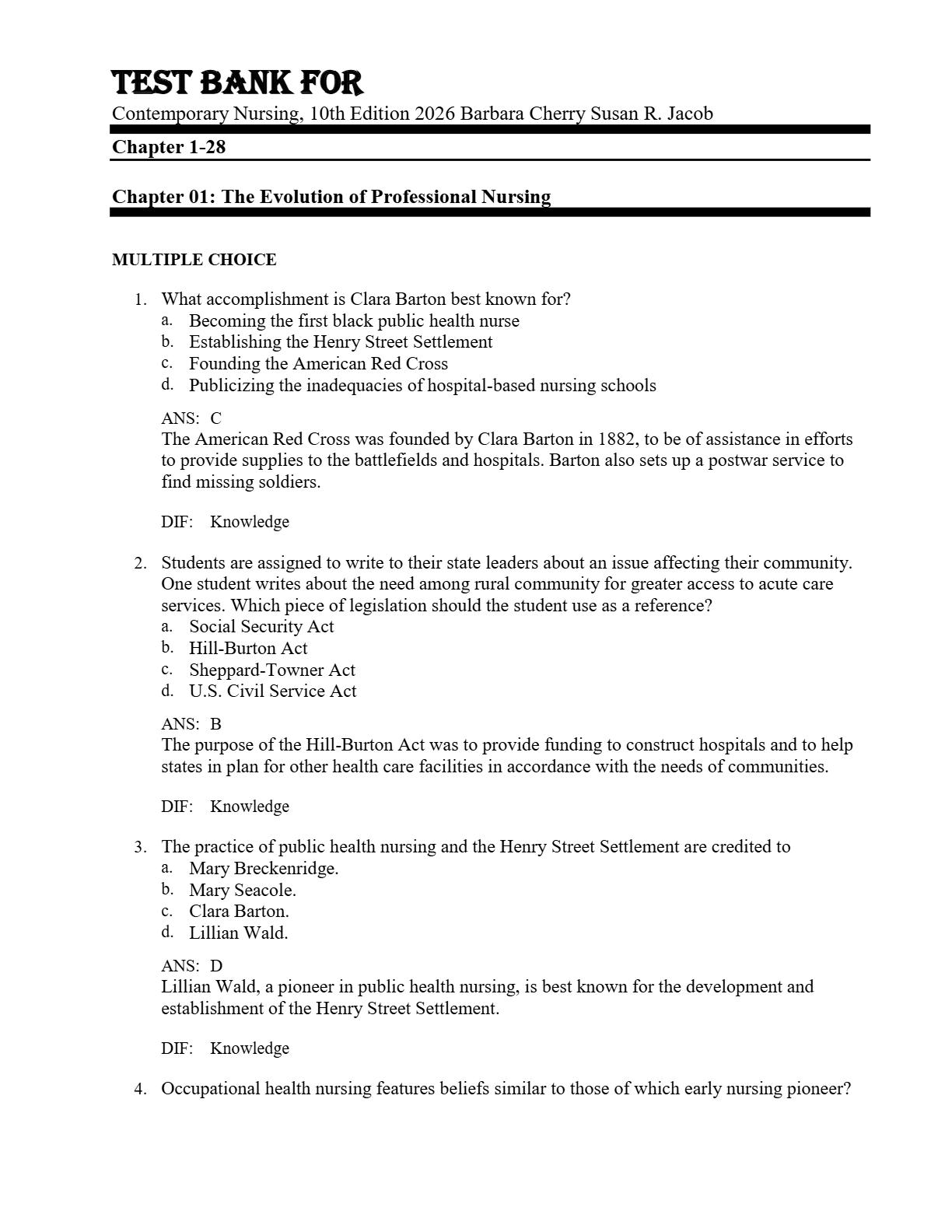 TEST BANK FOR
Contemporary Nursing, 10th Edition 2026 Barbara Cherry Susan R. Jacob

Chapter 1-28

Chapter 01: The Evolution of Professional Nursing

MULTIPLE CHOICE

1. What accomplishment is Clara Barton best known for?
a. Becoming the first black public health nurse
b. Establishing the Henry Street Settlement
c. Founding the American Red Cross
d. Publicizing the inadequacies of hospital-based nursing schools

ANS: C
The American Red Cross was founded by Clara Barton in 1882, to be of assistance in efforts to provide supplies to the battlefields and hospitals. Barton also sets up a postwar service to find missing soldiers.

DIF: Knowledge

2. Students are assigned to write to their state leaders about an issue affecting their community. One student writes about the need among rural community for greater access to acute care services. Which piece of legislation should the student use as a reference?
a. Social Security Act
b. Hill-Burton Act
c. Sheppard-Towner Act
d. U.S. Civil Service Act

ANS: B
The purpose of the Hill-Burton Act was to provide funding to construct hospitals and to help states in plan for other health care facilities in accordance with the needs of communities.

DIF: Knowledge

3. The practice of public health nursing and the Henry Street Settlement are credited to
a. Mary Breckenridge.
b. Mary Seacole.
c. Clara Barton.
d. Lillian Wald.

ANS: D
Lillian Wald, a pioneer in public health nursing, is best known for the development and establishment of the Henry Street Settlement.

DIF: Knowledge

4. Occupational health nursing features beliefs similar to those of which early nursing pioneer?